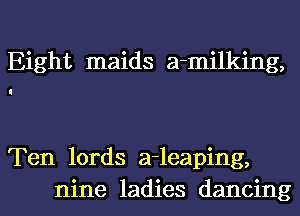 Eight maids a-milking,

Ten lords a-leaping,
nine ladies dancing